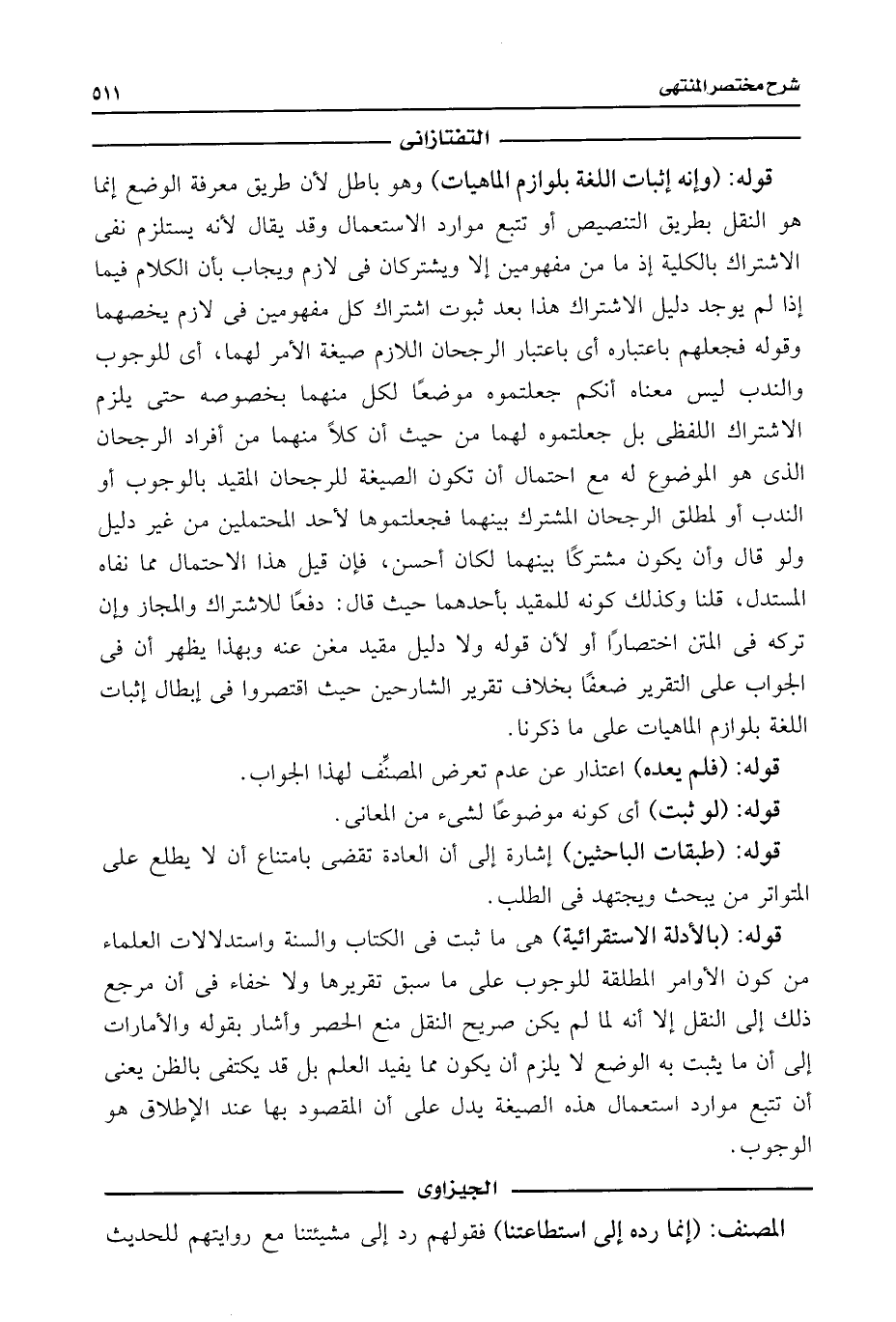 شرح مختصر المنتهى ٥١١

التفتازانى

قوله: (وإنه إثبات اللغة بلوازم الماهيات) وهو باطل لأن طريق معرفة الوضع إنما هو النقل بطريق التنصيص أو تتبع موارد الاستعمال وقد يقال لأنه يستلزم نفى الاشتراك بالكلية إذ ما من مفهومين إلا ويشتركان فى لازم ويجاب بأن الكلام فيما إذا لم يوجد دليل الاشتراك هذا بعد ثبوت اشتراك كل مفهومين فى لازم يخصهما وقوله فجعلهم باعتباره أى باعتبار الرجحان اللازم صيغة الأمر لهما، أى للوجوب والندب ليس معناه أنكم جعلتموه موضعًا لكل منهما بخصوصه حتى يلزم الاشتراك اللفظى بل جعلتموه لهما من حيث أن كلاً منهما من أفراد الرجحان الذى هو الموضوع له مع احتمال أن تكون الصيغة للرجحان المقيد بالوجوب أو الندب أو لمطلق الرجحان المشترك بينهما فجعلتموها لأحد المحتملين من غير دليل ولو قال وأن يكون مشتركًا بينهما لكان أحسن، فإن قيل هذا الاحتمال مما نفاه المستدل، قلنا وكذلك كونه للمقيد بأحدهما حيث قال: دفعًا للاشتراك والمجاز وإن تركه فى المتن اختصارًا أو لأن قوله ولا دليل مقيد مغن عنه وبهذا يظهر أن فى الجواب على التقرير ضعفًا بخلاف تقرير الشارحين حيث اقتصروا فى إبطال إثبات اللغة بلوازم الماهيات على ما ذكرنا.

قوله: (فلم يعده) اعتذار عن عدم تعرض المصنِّف لهذا الجواب.

قوله: (لو ثبت) أى كونه موضوعًا لشىء من المعانى.

قوله: (طبقات الباحثين) إشارة إلى أن العادة تقضى بامتناع أن لا يطلع على المتواتر من يبحث ويجتهد فى الطلب.

قوله: (بالأدلة الاستقرائية) هى ما ثبت فى الكتاب والسنة واستدلالات العلماء من كون الأوامر المطلقة للوجوب على ما سبق تقريرها ولا خفاء فى أن مرجع ذلك إلى النقل إلا أنه لما لم يكن صريح النقل منع الحصر وأشار بقوله والأمارات إلى أن ما يثبت به الوضع لا يلزم أن يكون مما يفيد العلم بل قد يكتفى بالظن يعنى أن تتبع موارد استعمال هذه الصيغة يدل على أن المقصود بها عند الإطلاق هو الوجوب.

الجيزاوى

المصنف: (إنما رده إلى استطاعتنا) فقولهم رد إلى مشيئتنا مع روايتهم للحديث